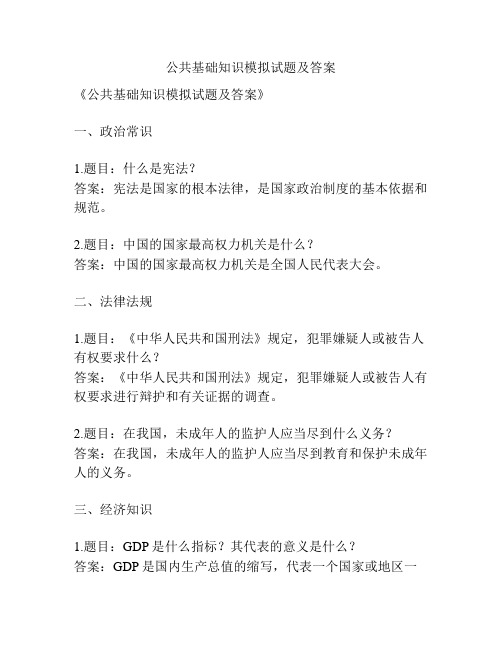 公共基础知识模拟试题及答案

《公共基础知识模拟试题及答案》

一、政治常识

1.题目：什么是宪法？
答案：宪法是国家的根本法律，是国家政治制度的基本依据和规范。

2.题目：中国的国家最高权力机关是什么？
答案：中国的国家最高权力机关是全国人民代表大会。

二、法律法规

1.题目：《中华人民共和国刑法》规定，犯罪嫌疑人或被告人有权要求什么？
答案：《中华人民共和国刑法》规定，犯罪嫌疑人或被告人有权要求进行辩护和有关证据的调查。

2.题目：在我国，未成年人的监护人应当尽到什么义务？
答案：在我国，未成年人的监护人应当尽到教育和保护未成年人的义务。

三、经济知识

1.题目：GDP 是什么指标？其代表的意义是什么？
答案：GDP 是国内生产总值的缩写，代表一个国家或地区一